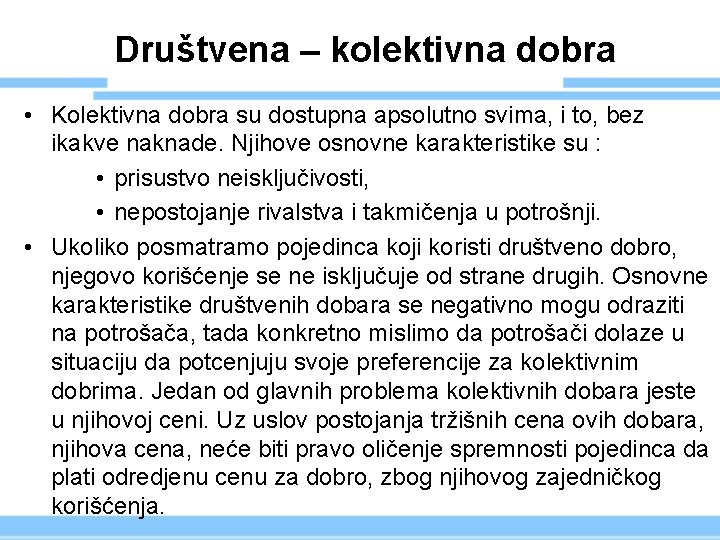 Društvena – kolektivna dobra

• Kolektivna dobra su dostupna apsolutno svima, i to, bez ikakve naknade. Njihove osnovne karakteristike su :
  • prisustvo neisključivosti,
  • nepostojanje rivalstva i takmičenja u potrošnji.
• Ukoliko posmatramo pojedinca koji koristi društveno dobro, njegovo korišćenje se ne isključuje od strane drugih. Osnovne karakteristike društvenih dobara se negativno mogu odraziti na potrošača, tada konkretno mislimo da potrošači dolaze u situaciju da potcenjuju svoje preferencije za kolektivnim dobrima. Jedan od glavnih problema kolektivnih dobara jeste u njihovoj ceni. Uz uslov postojanja tržišnih cena ovih dobara, njihova cena, neće biti pravo oličenje spremnosti pojedinca da plati odredjenu cenu za dobro, zbog njihovog zajedničkog korišćenja.